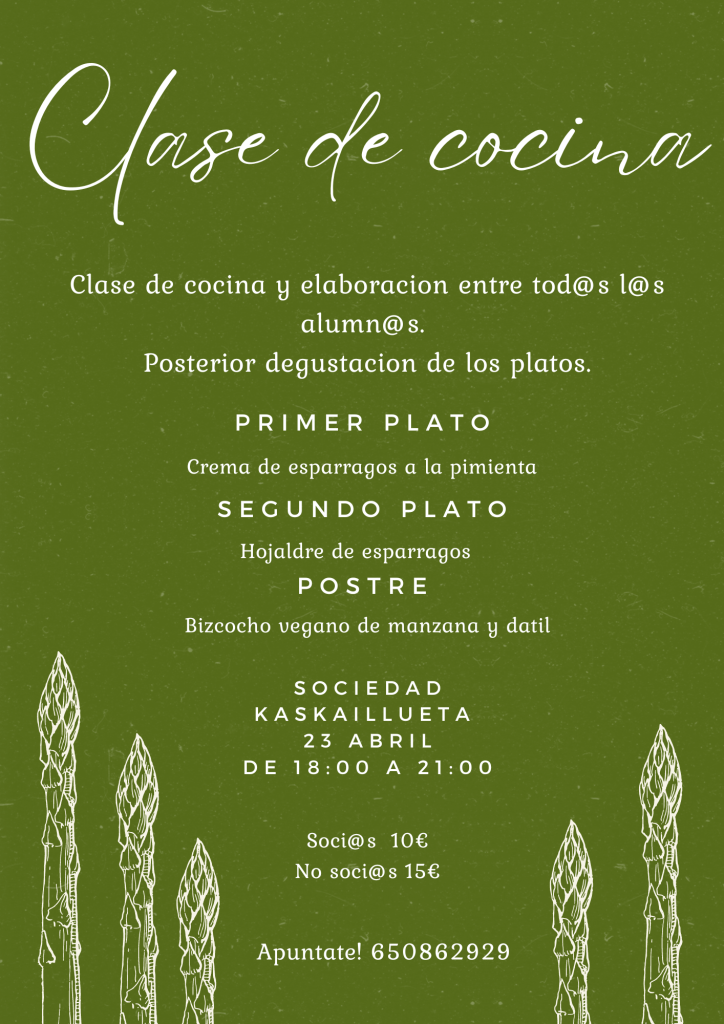 Clase de cocina

Clase de cocina y elaboracion entre tod@s l@s alumn@s.
Posterior degustacion de los platos.

PRIMER PLATO

Crema de esparragos a la pimienta

SEGUNDO PLATO

Hojaldre de esparragos

POSTRE

Bizcocho vegano de manzana y datil

SOCIEDAD
KASKAILLUETA
23 ABRIL
DE 18:00 A 21:00

Soci@s 10€
No soci@s 15€

Apuntate! 650862929